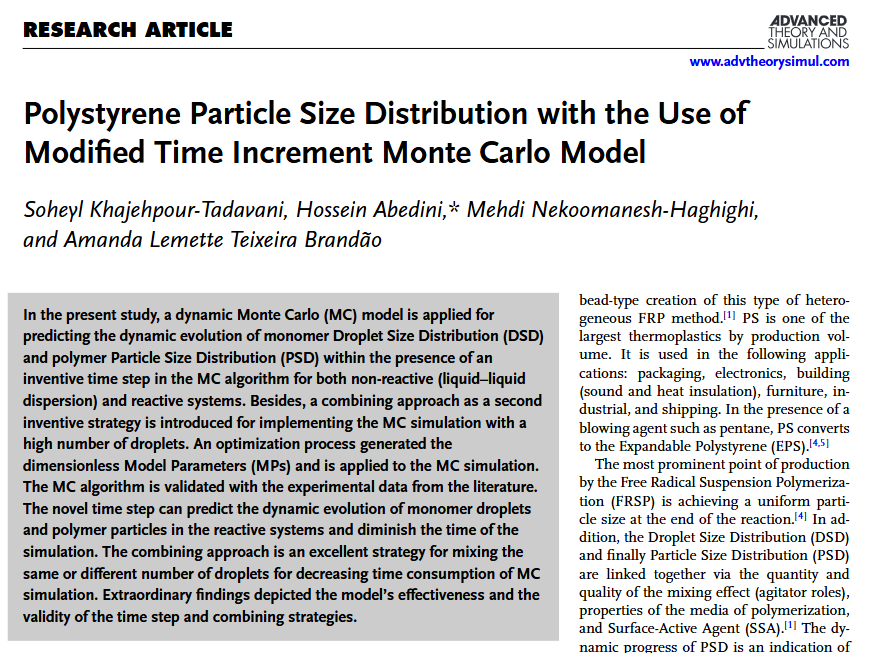 RESEARCH ARTICLE

ADVANCED THEORY AND SIMULATIONS
www.advtheorysimul.com

Polystyrene Particle Size Distribution with the Use of Modified Time Increment Monte Carlo Model

Soheyl Khajehpour-Tadavani, Hossein Abedini,* Mehdi Nekoomanesh-Haghighi, and Amanda Lemette Teixeira Brandão

In the present study, a dynamic Monte Carlo (MC) model is applied for predicting the dynamic evolution of monomer Droplet Size Distribution (DSD) and polymer Particle Size Distribution (PSD) within the presence of an inventive time step in the MC algorithm for both non-reactive (liquid–liquid dispersion) and reactive systems. Besides, a combining approach as a second inventive strategy is introduced for implementing the MC simulation with a high number of droplets. An optimization process generated the dimensionless Model Parameters (MPs) and is applied to the MC simulation. The MC algorithm is validated with the experimental data from the literature. The novel time step can predict the dynamic evolution of monomer droplets and polymer particles in the reactive systems and diminish the time of the simulation. The combining approach is an excellent strategy for mixing the same or different number of droplets for decreasing time consumption of MC simulation. Extraordinary findings depicted the model's effectiveness and the validity of the time step and combining strategies.

bead-type creation of this type of heterogeneous FRP method.$^{[1]}$ PS is one of the largest thermoplastics by production volume. It is used in the following applications: packaging, electronics, building (sound and heat insulation), furniture, industrial, and shipping. In the presence of a blowing agent such as pentane, PS converts to the Expandable Polystyrene (EPS).$^{[4,5]}$

The most prominent point of production by the Free Radical Suspension Polymerization (FRSP) is achieving a uniform particle size at the end of the reaction.$^{[4]}$ In addition, the Droplet Size Distribution (DSD) and finally Particle Size Distribution (PSD) are linked together via the quantity and quality of the mixing effect (agitator roles), properties of the media of polymerization, and Surface-Active Agent (SSA).$^{[1]}$ The dynamic progress of PSD is an indication of